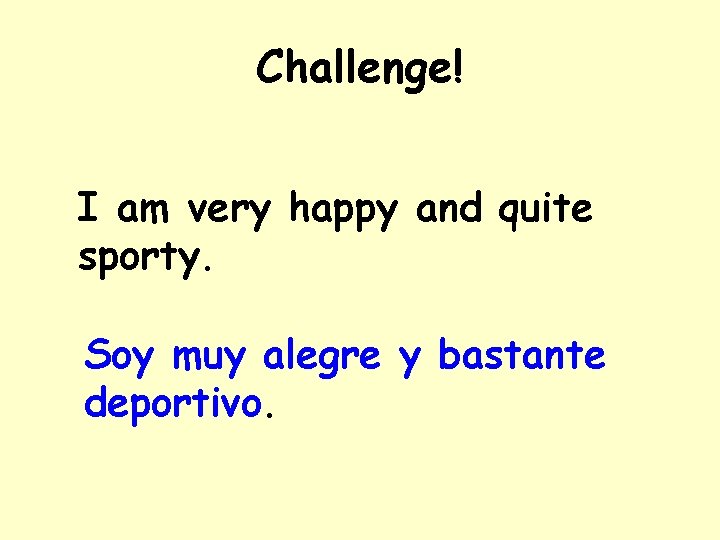 Challenge!

I am very happy and quite sporty.

Soy muy alegre y bastante deportivo.